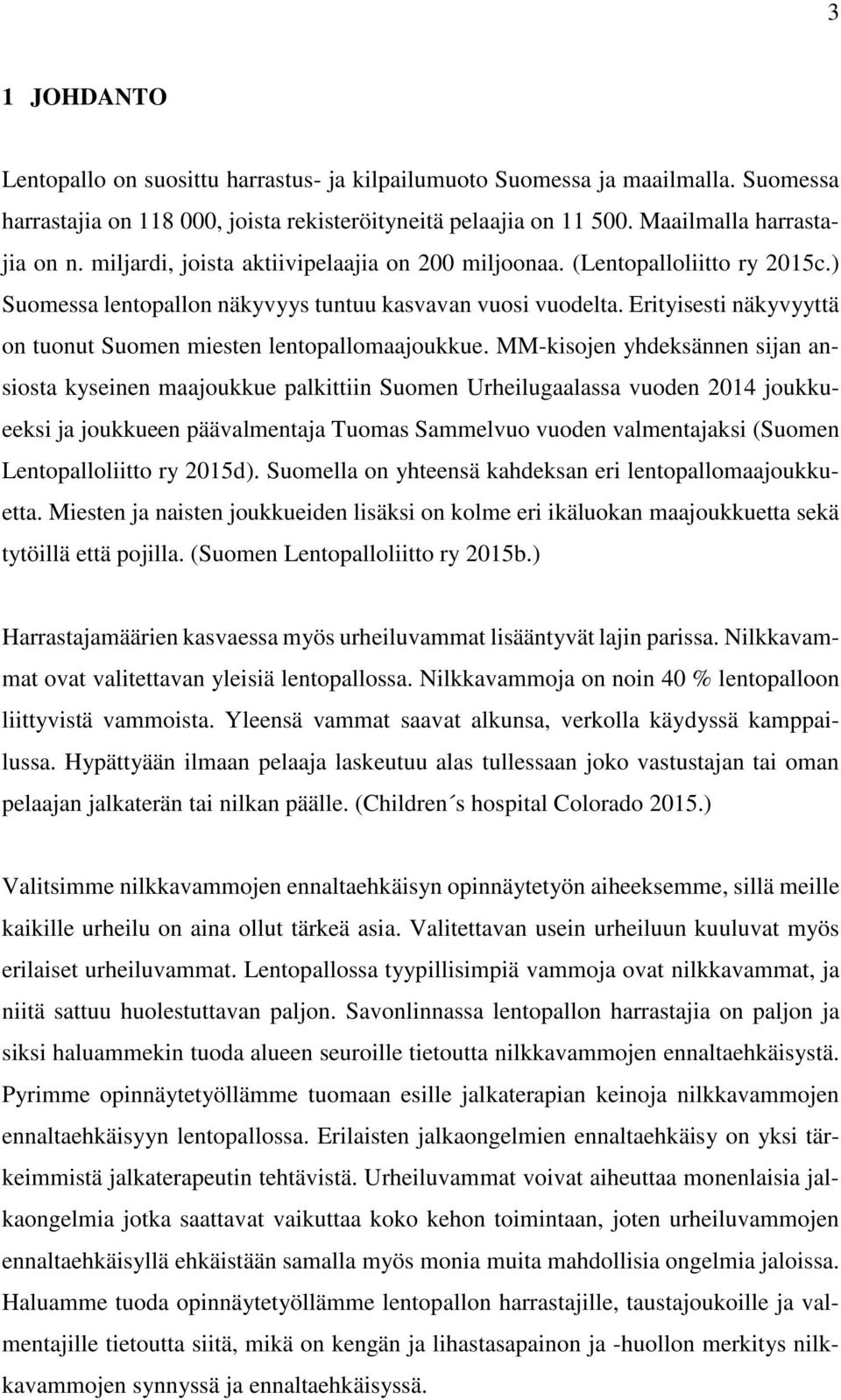 3

1 JOHDANTO

Lentopallo on suosittu harrastus- ja kilpailumuoto Suomessa ja maailmalla. Suomessa harrastajia on 118 000, joista rekisteröityneitä pelaajia on 11 500. Maailmalla harrastajia on n. miljardi, joista aktiivipelaajia on 200 miljoonaa. (Lentopalloliitto ry 2015c.) Suomessa lentopallon näkyvyys tuntuu kasvavan vuosi vuodelta. Erityisesti näkyvyyttä on tuonut Suomen miesten lentopallomaajoukkue. MM-kisojen yhdeksännen sijan ansiosta kyseinen maajoukkue palkittiin Suomen Urheilugaalassa vuoden 2014 joukkueeksi ja joukkueen päävalmentaja Tuomas Sammelvuo vuoden valmentajaksi (Suomen Lentopalloliitto ry 2015d). Suomella on yhteensä kahdeksan eri lentopallomaajoukkuetta. Miesten ja naisten joukkueiden lisäksi on kolme eri ikäluokan maajoukkuetta sekä tytöillä että pojilla. (Suomen Lentopalloliitto ry 2015b.)

Harrastajamäärien kasvaessa myös urheiluvammat lisääntyvät lajin parissa. Nilkkavammat ovat valitettavan yleisiä lentopallossa. Nilkkavammoja on noin 40 % lentopalloon liittyvistä vammoista. Yleensä vammat saavat alkunsa, verkolla käydyssä kamppailussa. Hypättyään ilmaan pelaaja laskeutuu alas tullessaan joko vastustajan tai oman pelaajan jalkaterän tai nilkan päälle. (Children´s hospital Colorado 2015.)

Valitsimme nilkkavammojen ennaltaehkäisyn opinnäytetyön aiheeksemme, sillä meille kaikille urheilu on aina ollut tärkeä asia. Valitettavan usein urheiluun kuuluvat myös erilaiset urheiluvammat. Lentopallossa tyypillisimpiä vammoja ovat nilkkavammat, ja niitä sattuu huolestuttavan paljon. Savonlinnassa lentopallon harrastajia on paljon ja siksi haluammekin tuoda alueen seuroille tietoutta nilkkavammojen ennaltaehkäisystä. Pyrimme opinnäytetyöllämme tuomaan esille jalkaterapian keinoja nilkkavammojen ennaltaehkäisyyn lentopallossa. Erilaisten jalkaongelmien ennaltaehkäisy on yksi tärkeimmistä jalkaterapeutin tehtävistä. Urheiluvammat voivat aiheuttaa monenlaisia jalkaongelmia jotka saattavat vaikuttaa koko kehon toimintaan, joten urheiluvammojen ennaltaehkäisyllä ehkäistään samalla myös monia muita mahdollisia ongelmia jaloissa. Haluamme tuoda opinnäytetyöllämme lentopallon harrastajille, taustajoukoille ja valmentajille tietoutta siitä, mikä on kengän ja lihastasapainon ja -huollon merkitys nilkkavammojen synnyssä ja ennaltaehkäisyssä.